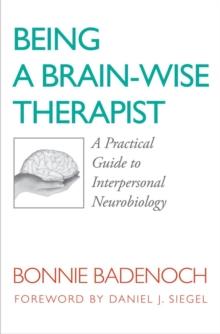 BEING A BRAIN-WISE THERAPIST

A Practical Guide to Interpersonal Neurobiology

BONNIE BADENOCH

FOREWORD BY DANIEL J. SIEGEL